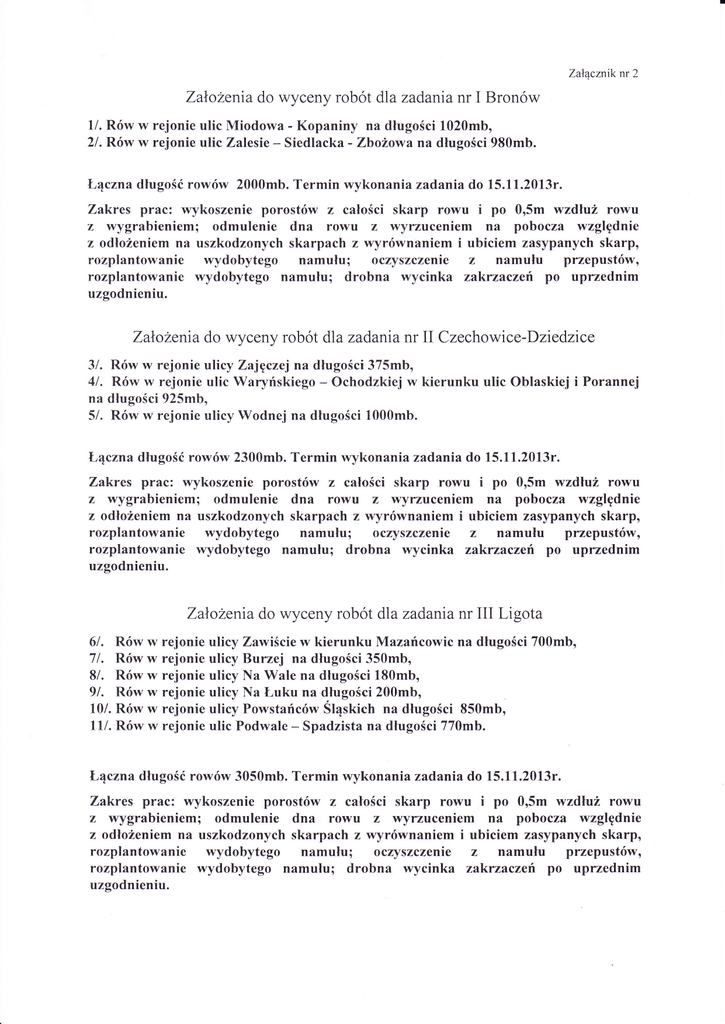 Załącznik nr 2

Założenia do wyceny robót dla zadania nr I Bronów

1/. Rów w rejonie ulic Miodowa - Kopaniny na długości 1020mb,
2/. Rów w rejonie ulic Zalesie – Siedlacka - Zbożowa na długości 980mb.

Łączna długość rowów 2000mb. Termin wykonania zadania do 15.11.2013r.

Zakres prac: wykoszenie porostów z całości skarp rowu i po 0,5m wzdłuż rowu z wygrabieniem; odmulenie dna rowu z wyrzuceniem na pobocza względnie z odłożeniem na uszkodzonych skarpach z wyrównaniem i ubiciem zasypanych skarp, rozplantowanie wydobytego namułu; oczyszczenie z namułu przepustów, rozplantowanie wydobytego namułu; drobna wycinka zakrzaczeń po uprzednim uzgodnieniu.

Założenia do wyceny robót dla zadania nr II Czechowice-Dziedzice

3/. Rów w rejonie ulicy Zajęczej na długości 375mb,
4/. Rów w rejonie ulic Waryńskiego – Ochodzkiej w kierunku ulic Oblaskiej i Porannej na długości 925mb,
5/. Rów w rejonie ulicy Wodnej na długości 1000mb.

Łączna długość rowów 2300mb. Termin wykonania zadania do 15.11.2013r.

Zakres prac: wykoszenie porostów z całości skarp rowu i po 0,5m wzdłuż rowu z wygrabieniem; odmulenie dna rowu z wyrzuceniem na pobocza względnie z odłożeniem na uszkodzonych skarpach z wyrównaniem i ubiciem zasypanych skarp, rozplantowanie wydobytego namułu; oczyszczenie z namułu przepustów, rozplantowanie wydobytego namułu; drobna wycinka zakrzaczeń po uprzednim uzgodnieniu.

Założenia do wyceny robót dla zadania nr III Ligota

6/. Rów w rejonie ulicy Zawiście w kierunku Mazańcowic na długości 700mb,
7/. Rów w rejonie ulicy Burzej na długości 350mb,
8/. Rów w rejonie ulicy Na Wale na długości 180mb,
9/. Rów w rejonie ulicy Na Łuku na długości 200mb,
10/. Rów w rejonie ulicy Powstańców Śląskich na długości 850mb,
11/. Rów w rejonie ulic Podwale – Spadzista na długości 770mb.

Łączna długość rowów 3050mb. Termin wykonania zadania do 15.11.2013r.

Zakres prac: wykoszenie porostów z całości skarp rowu i po 0,5m wzdłuż rowu z wygrabieniem; odmulenie dna rowu z wyrzuceniem na pobocza względnie z odłożeniem na uszkodzonych skarpach z wyrównaniem i ubiciem zasypanych skarp, rozplantowanie wydobytego namułu; oczyszczenie z namułu przepustów, rozplantowanie wydobytego namułu; drobna wycinka zakrzaczeń po uprzednim uzgodnieniu.